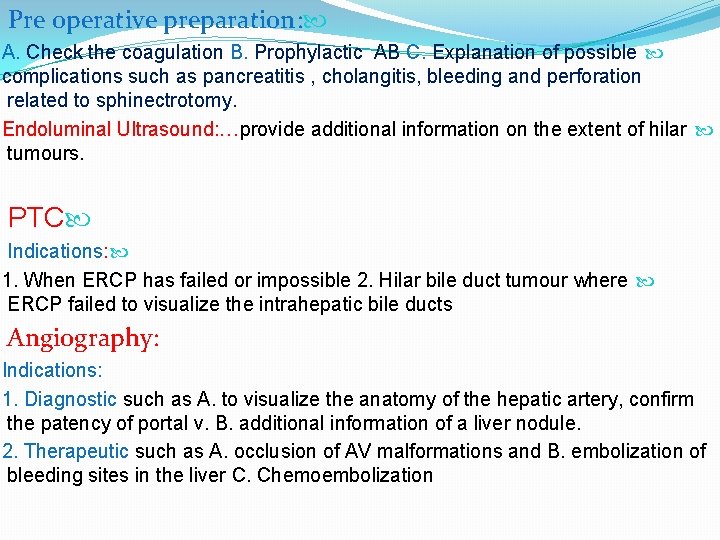 Pre operative preparation:

A. Check the coagulation B. Prophylactic AB C. Explanation of possible complications such as pancreatitis , cholangitis, bleeding and perforation related to sphinectrotomy.

Endoluminal Ultrasound:…provide additional information on the extent of hilar tumours.

PTC

Indications:

1. When ERCP has failed or impossible 2. Hilar bile duct tumour where ERCP failed to visualize the intrahepatic bile ducts

Angiography:

Indications:

1. Diagnostic such as A. to visualize the anatomy of the hepatic artery, confirm the patency of portal v. B. additional information of a liver nodule.

2. Therapeutic such as A. occlusion of AV malformations and B. embolization of bleeding sites in the liver C. Chemoembolization